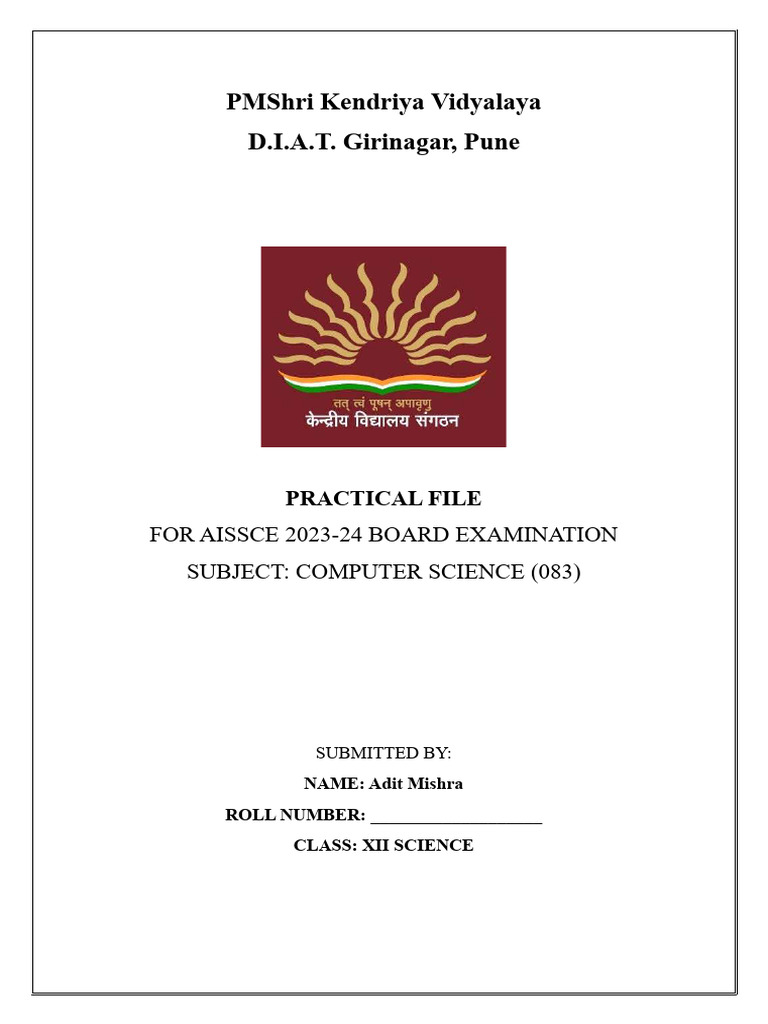 PMShri Kendriya Vidyalaya
D.I.A.T. Girinagar, Pune

तत् त्वं पूषन् अपावृणु
केन्द्रीय विद्यालय संगठन

PRACTICAL FILE
FOR AISSCE 2023-24 BOARD EXAMINATION
SUBJECT: COMPUTER SCIENCE (083)

SUBMITTED BY:
NAME: Adit Mishra
ROLL NUMBER: ____________________
CLASS: XII SCIENCE